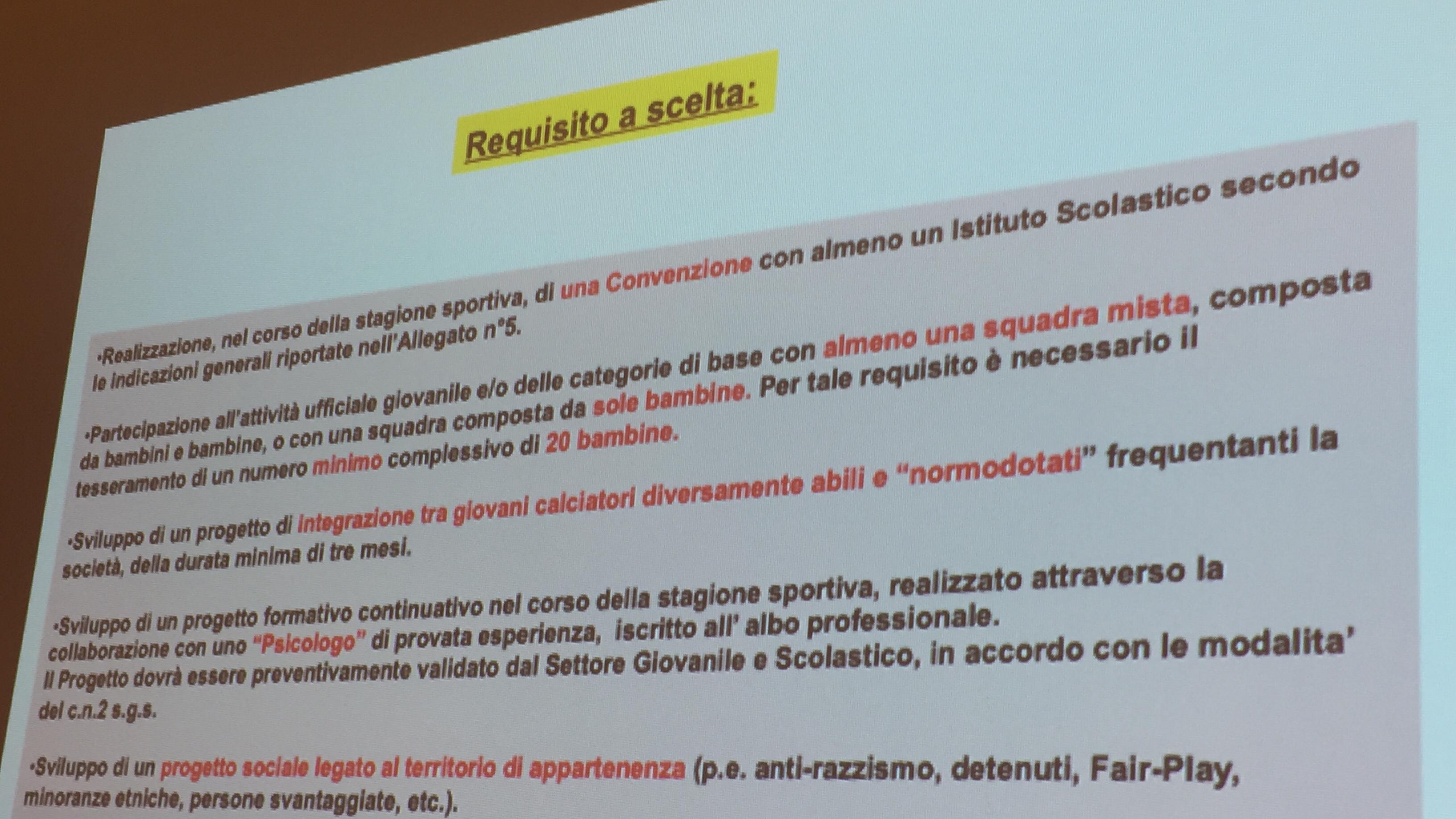 Requisito a scelta:

•Realizzazione, nel corso della stagione sportiva, di una Convenzione con almeno un Istituto Scolastico secondo le indicazioni generali riportate nell'Allegato n°5.

•Partecipazione all'attività ufficiale giovanile e/o delle categorie di base con almeno una squadra mista, composta da bambini e bambine, o con una squadra composta da sole bambine. Per tale requisito è necessario il tesseramento di un numero minimo complessivo di 20 bambine.

•Sviluppo di un progetto di integrazione tra giovani calciatori diversamente abili e "normodotati" frequentanti la società, della durata minima di tre mesi.

•Sviluppo di un progetto formativo continuativo nel corso della stagione sportiva, realizzato attraverso la collaborazione con uno "Psicologo" di provata esperienza, iscritto all' albo professionale. Il Progetto dovrà essere preventivamente validato dal Settore Giovanile e Scolastico, in accordo con le modalita' del c.n.2 s.g.s.

•Sviluppo di un progetto sociale legato al territorio di appartenenza (p.e. anti-razzismo, detenuti, Fair-Play, minoranze etniche, persone svantaggiate, etc.).